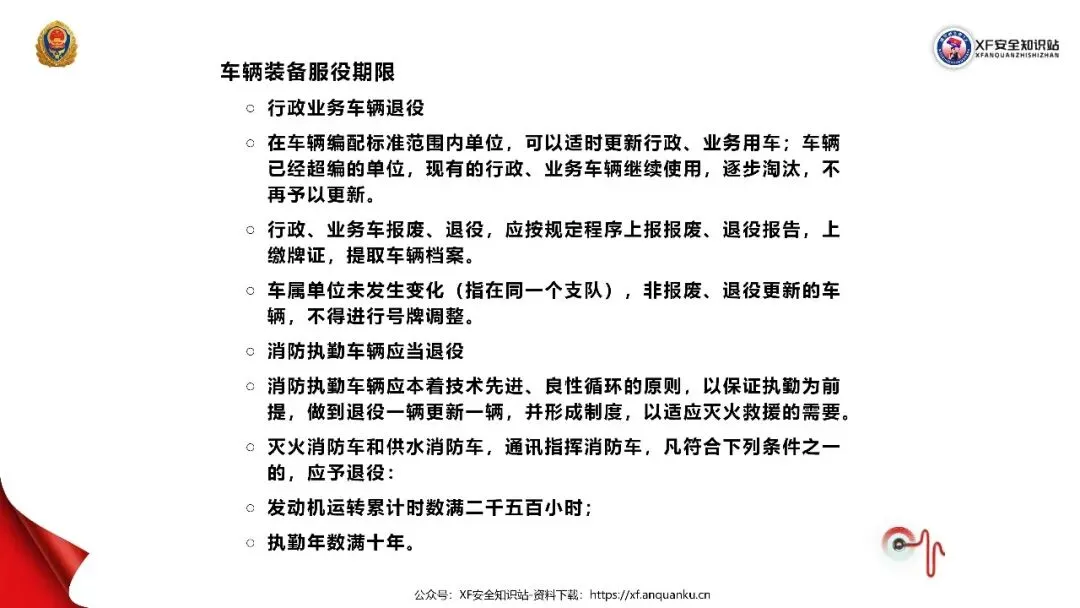 XF安全知识站
XFANQUANZHISHIZHAN

车辆装备服役期限

○ 行政业务车辆退役

○ 在车辆编配标准范围内单位，可以适时更新行政、业务用车；车辆已经超编的单位，现有的行政、业务车辆继续使用，逐步淘汰，不再予以更新。

○ 行政、业务车报废、退役，应按规定程序上报报废、退役报告，上缴牌证，提取车辆档案。

○ 车属单位未发生变化（指在同一个支队），非报废、退役更新的车辆，不得进行号牌调整。

○ 消防执勤车辆应当退役

○ 消防执勤车辆应本着技术先进、良性循环的原则，以保证执勤为前提，做到退役一辆更新一辆，并形成制度，以适应灭火救援的需要。

○ 灭火消防车和供水消防车，通讯指挥消防车，凡符合下列条件之一的，应予退役：

○ 发动机运转累计时数满二千五百小时；

○ 执勤年数满十年。

公众号：XF安全知识站-资料下载：https://xf.anquanku.cn